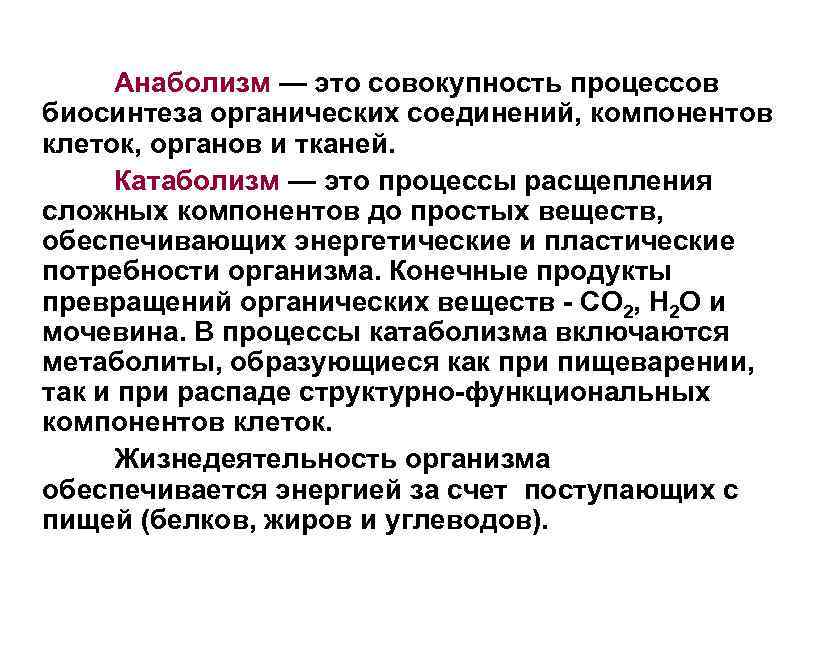 Анаболизм — это совокупность процессов биосинтеза органических соединений, компонентов клеток, органов и тканей.

Катаболизм — это процессы расщепления сложных компонентов до простых веществ, обеспечивающих энергетические и пластические потребности организма. Конечные продукты превращений органических веществ - $CO_2$, $H_2O$ и мочевина. В процессы катаболизма включаются метаболиты, образующиеся как при пищеварении, так и при распаде структурно-функциональных компонентов клеток.

Жизнедеятельность организма обеспечивается энергией за счет поступающих с пищей (белков, жиров и углеводов).